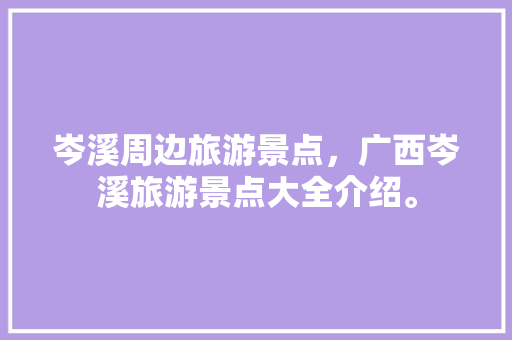 岑溪周边旅游景点，广西岑溪旅游景点大全介绍。